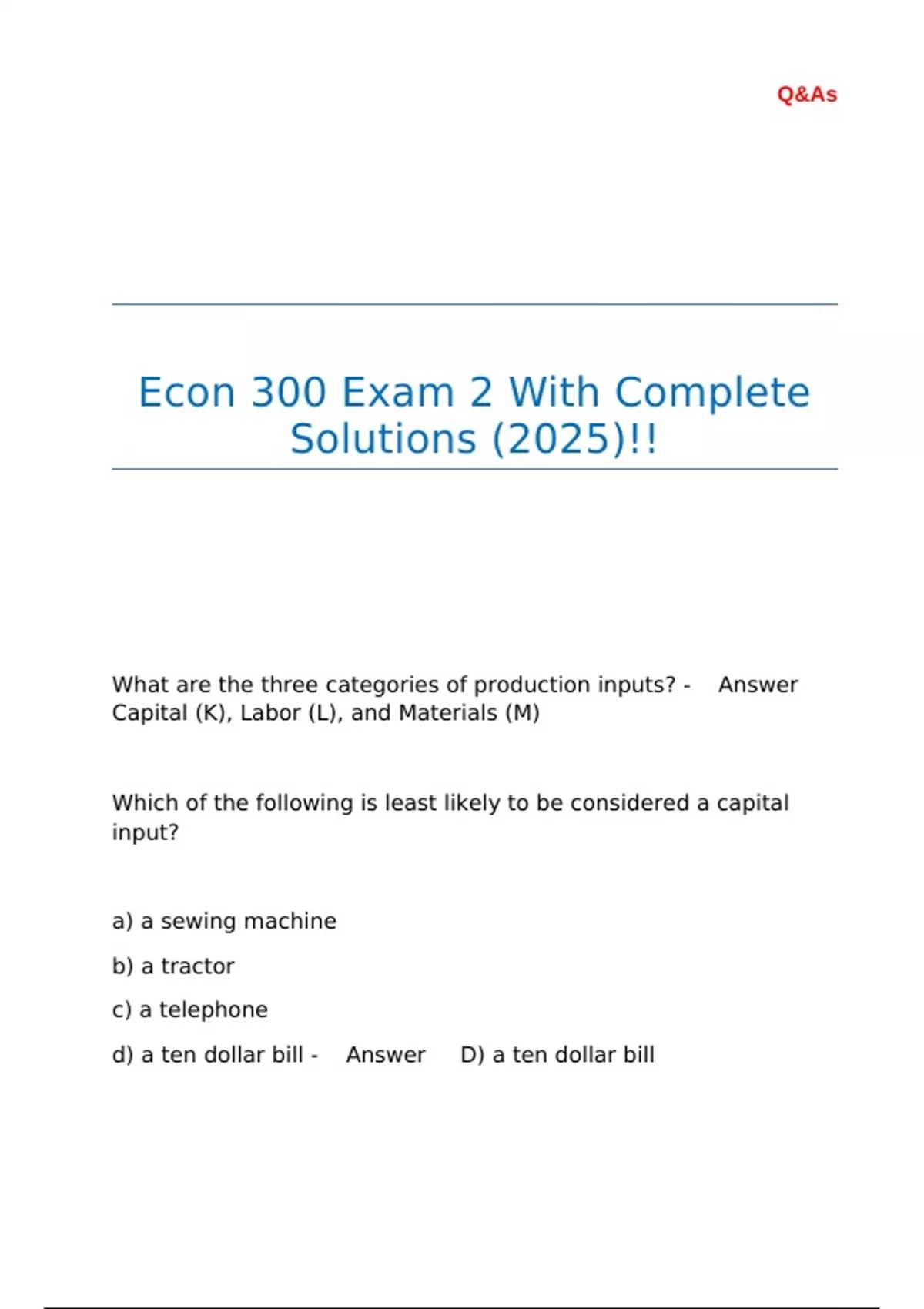 Q&As

Econ 300 Exam 2 With Complete Solutions (2025)!!

What are the three categories of production inputs? - Answer Capital (K), Labor (L), and Materials (M)

Which of the following is least likely to be considered a capital input?

a) a sewing machine

b) a tractor

c) a telephone

d) a ten dollar bill - Answer D) a ten dollar bill